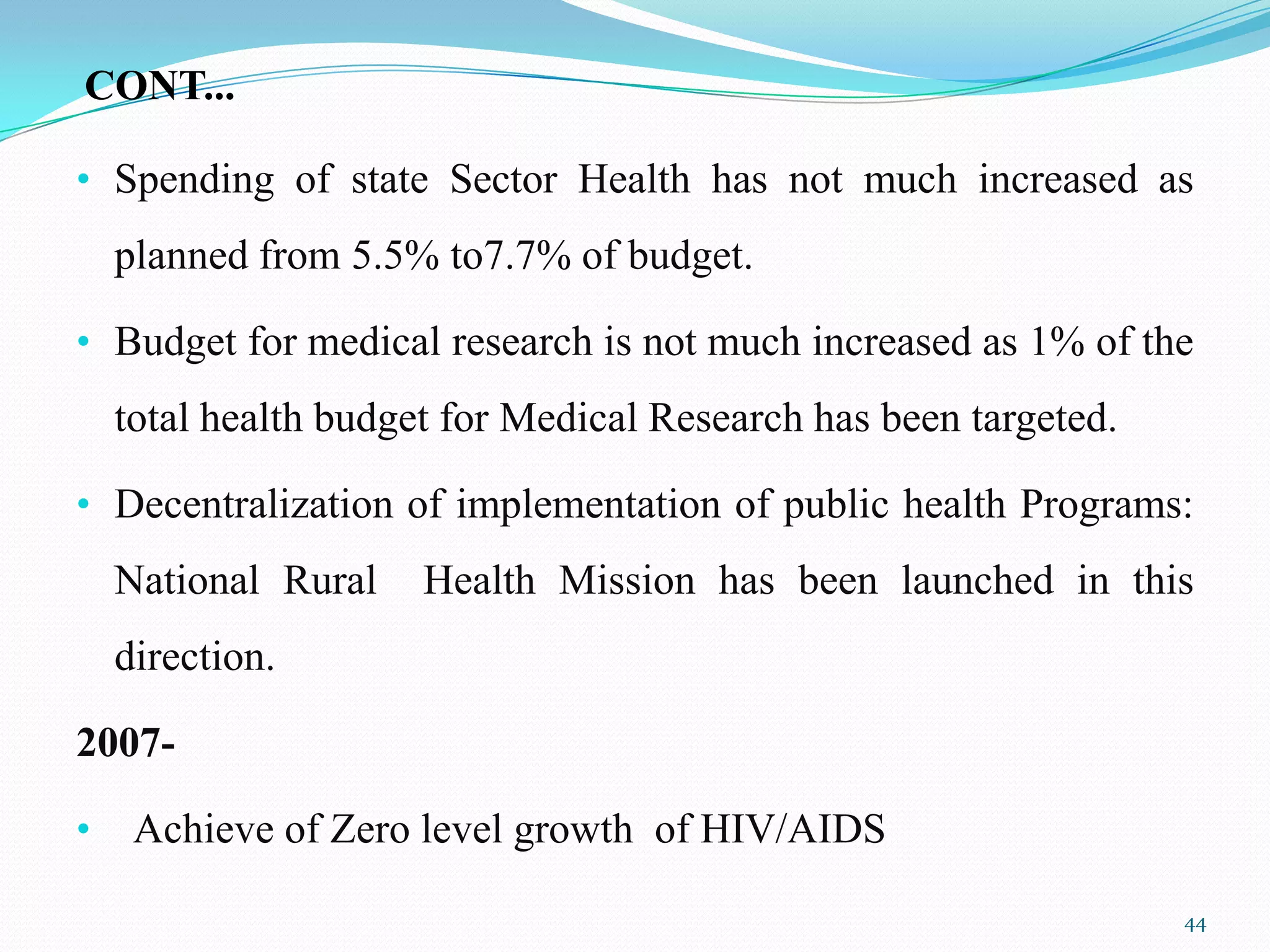 CONT…

• Spending of state Sector Health has not much increased as planned from 5.5% to7.7% of budget.

• Budget for medical research is not much increased as 1% of the total health budget for Medical Research has been targeted.

• Decentralization of implementation of public health Programs: National Rural Health Mission has been launched in this direction.

2007-

• Achieve of Zero level growth of HIV/AIDS

44